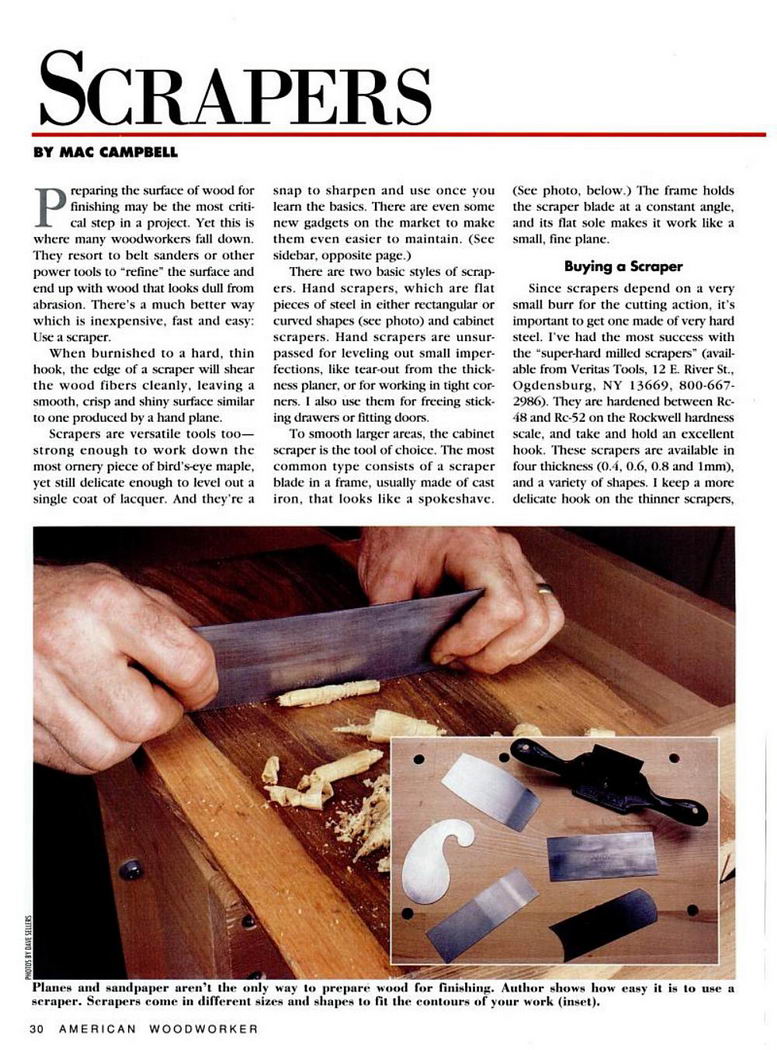 SCRAPERS

BY MAC CAMPBELL

Preparing the surface of wood for finishing may be the most critical step in a project. Yet this is where many woodworkers fall down. They resort to belt sanders or other power tools to "refine" the surface and end up with wood that looks dull from abrasion. There's a much better way which is inexpensive, fast and easy: Use a scraper.

When burnished to a hard, thin hook, the edge of a scraper will shear the wood fibers cleanly, leaving a smooth, crisp and shiny surface similar to one produced by a hand plane.

Scrapers are versatile tools too—strong enough to work down the most ornery piece of bird's-eye maple, yet still delicate enough to level out a single coat of lacquer. And they're a snap to sharpen and use once you learn the basics. There are even some new gadgets on the market to make them even easier to maintain. (See sidebar, opposite page.)

There are two basic styles of scrapers. Hand scrapers, which are flat pieces of steel in either rectangular or curved shapes (see photo) and cabinet scrapers. Hand scrapers are unsurpassed for leveling out small imperfections, like tear-out from the thickness planer, or for working in tight corners. I also use them for freeing sticking drawers or fitting doors.

To smooth larger areas, the cabinet scraper is the tool of choice. The most common type consists of a scraper blade in a frame, usually made of cast iron, that looks like a spokeshave. (See photo, below.) The frame holds the scraper blade at a constant angle, and its flat sole makes it work like a small, fine plane.

Buying a Scraper

Since scrapers depend on a very small burr for the cutting action, it's important to get one made of very hard steel. I've had the most success with the "super-hard milled scrapers" (available from Veritas Tools, 12 E. River St., Ogdensburg, NY 13669, 800-667-2986). They are hardened between Rc-48 and Rc-52 on the Rockwell hardness scale, and take and hold an excellent hook. These scrapers are available in four thickness (0.4, 0.6, 0.8 and 1mm), and a variety of shapes. I keep a more delicate hook on the thinner scrapers,

PHOTOS BY DAVE SELLERS

Planes and sandpaper aren't the only way to prepare wood for finishing. Author shows how easy it is to use a scraper. Scrapers come in different sizes and shapes to fit the contours of your work (inset).

30 AMERICAN WOODWORKER